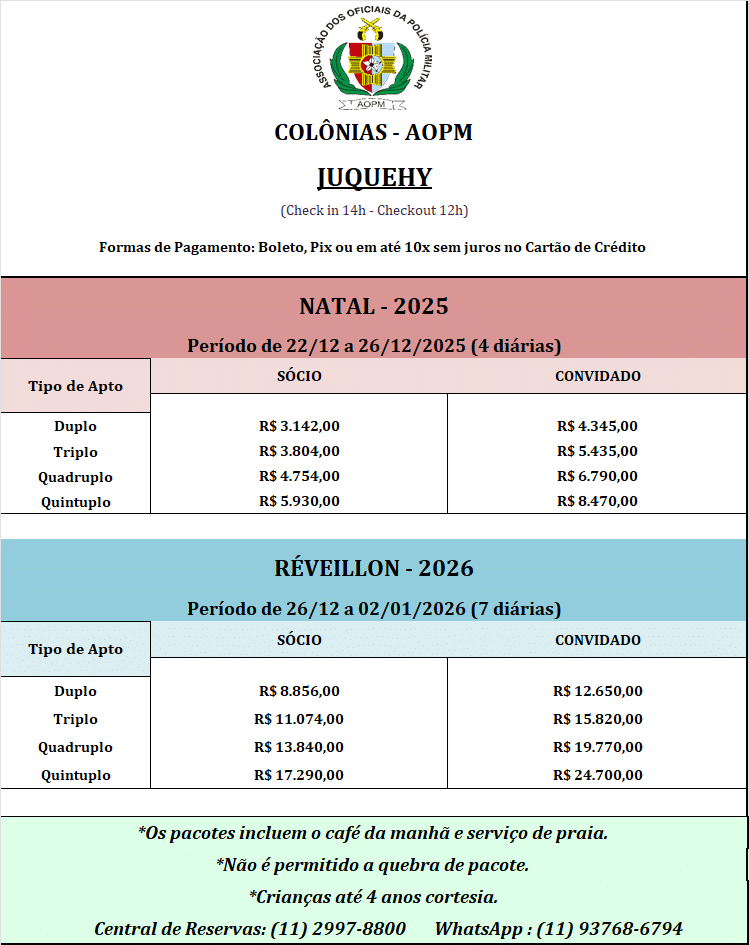 ASSOCIAÇÃO DOS OFICIAIS DA POLÍCIA MILITAR
AOPM

COLÔNIAS - AOPM

JUQUEHY

(Check in 14h - Checkout 12h)

Formas de Pagamento: Boleto, Pix ou em até 10x sem juros no Cartão de Crédito

NATAL - 2025

Período de 22/12 a 26/12/2025 (4 diárias)

| Tipo de Apto | SÓCIO | CONVIDADO |
|---|---|---|
| Duplo | R$ 3.142,00 | R$ 4.345,00 |
| Triplo | R$ 3.804,00 | R$ 5.435,00 |
| Quadruplo | R$ 4.754,00 | R$ 6.790,00 |
| Quintuplo | R$ 5.930,00 | R$ 8.470,00 |

RÉVEILLON - 2026

Período de 26/12 a 02/01/2026 (7 diárias)

| Tipo de Apto | SÓCIO | CONVIDADO |
|---|---|---|
| Duplo | R$ 8.856,00 | R$ 12.650,00 |
| Triplo | R$ 11.074,00 | R$ 15.820,00 |
| Quadruplo | R$ 13.840,00 | R$ 19.770,00 |
| Quintuplo | R$ 17.290,00 | R$ 24.700,00 |

*Os pacotes incluem o café da manhã e serviço de praia.

*Não é permitido a quebra de pacote.

*Crianças até 4 anos cortesia.

Central de Reservas: (11) 2997-8800 WhatsApp : (11) 93768-6794